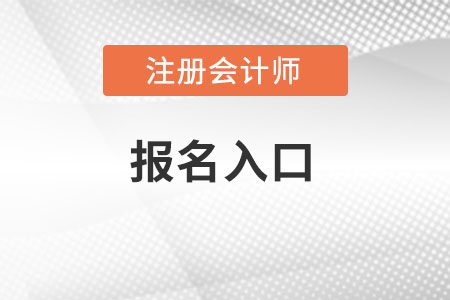 注册会计师

报名入口